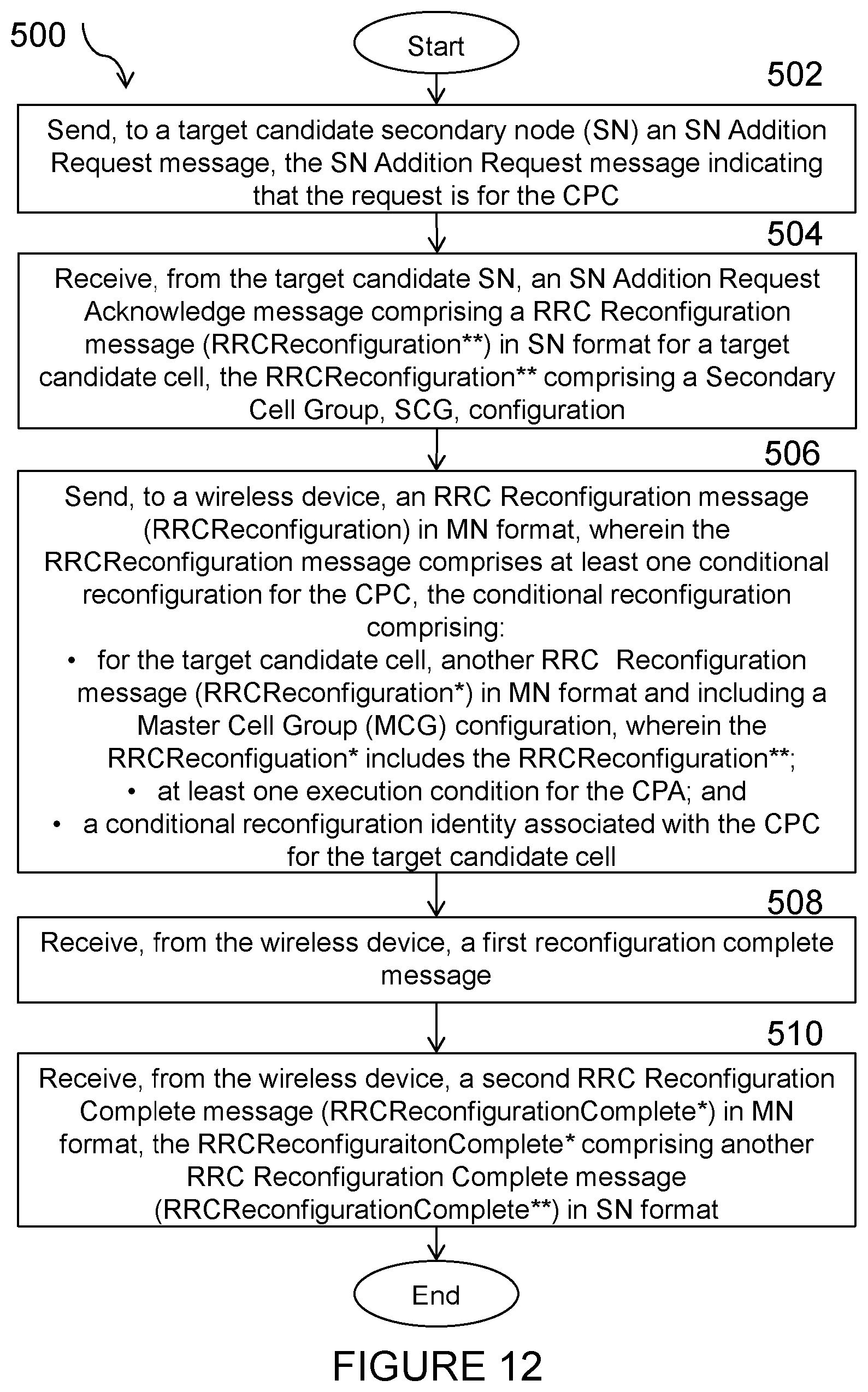 500

Start

502

Send, to a target candidate secondary node (SN) an SN Addition Request message, the SN Addition Request message indicating that the request is for the CPC

504

Receive, from the target candidate SN, an SN Addition Request Acknowledge message comprising a RRC Reconfiguration message (RRCReconfiguration**) in SN format for a target candidate cell, the RRCReconfiguration** comprising a Secondary Cell Group, SCG, configuration

506

Send, to a wireless device, an RRC Reconfiguration message (RRCReconfiguration) in MN format, wherein the RRCReconfiguration message comprises at least one conditional reconfiguration for the CPC, the conditional reconfiguration comprising:
• for the target candidate cell, another RRC Reconfiguration message (RRCReconfiguration*) in MN format and including a Master Cell Group (MCG) configuration, wherein the RRCReconfiguation* includes the RRCReconfiguration**;
• at least one execution condition for the CPA; and
• a conditional reconfiguration identity associated with the CPC for the target candidate cell

508

Receive, from the wireless device, a first reconfiguration complete message

510

Receive, from the wireless device, a second RRC Reconfiguration Complete message (RRCReconfigurationComplete*) in MN format, the RRCReconfiguraitonComplete* comprising another RRC Reconfiguration Complete message (RRCReconfigurationComplete**) in SN format

End

FIGURE 12